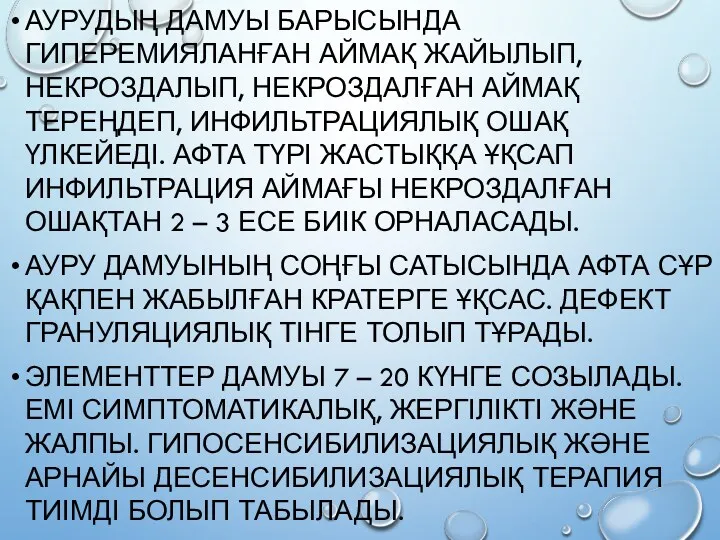 • АУРУДЫҢ ДАМУЫ БАРЫСЫНДА ГИПЕРЕМИЯЛАНҒАН АЙМАҚ ЖАЙЫЛЫП, НЕКРОЗДАЛЫП, НЕКРОЗДАЛҒАН АЙМАҚ ТЕРЕҢДЕП, ИНФИЛЬТРАЦИЯЛЫҚ ОШАҚ ҮЛКЕЙЕДІ. АФТА ТҮРІ ЖАСТЫҚҚА ҰҚСАП ИНФИЛЬТРАЦИЯ АЙМАҒЫ НЕКРОЗДАЛҒАН ОШАҚТАН 2 – 3 ЕСЕ БИІК ОРНАЛАСАДЫ.

• АУРУ ДАМУЫНЫҢ СОҢҒЫ САТЫСЫНДА АФТА СҰР ҚАҚПЕН ЖАБЫЛҒАН КРАТЕРГЕ ҰҚСАС. ДЕФЕКТ ГРАНУЛЯЦИЯЛЫҚ ТІНГЕ ТОЛЫП ТҰРАДЫ.

• ЭЛЕМЕНТТЕР ДАМУЫ 7 – 20 КҮНГЕ СОЗЫЛАДЫ. ЕМІ СИМПТОМАТИКАЛЫҚ, ЖЕРГІЛІКТІ ЖӘНЕ ЖАЛПЫ. ГИПОСЕНСИБИЛИЗАЦИЯЛЫҚ ЖӘНЕ АРНАЙЫ ДЕСЕНСИБИЛИЗАЦИЯЛЫҚ ТЕРАПИЯ ТИІМДІ БОЛЫП ТАБЫЛАДЫ.